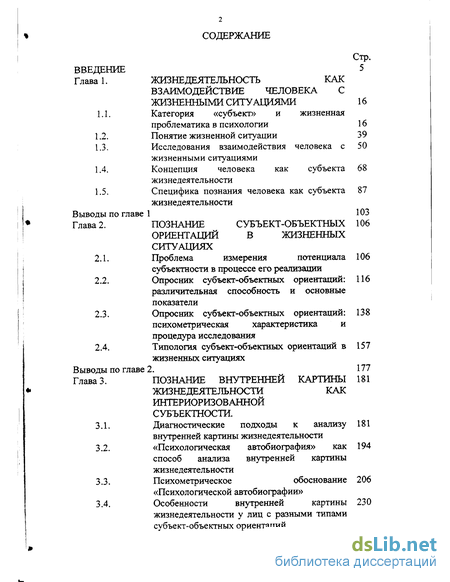 2

СОДЕРЖАНИЕ

| | | Стр. |
|---|---|---|
| ВВЕДЕНИЕ | | 5 |
| Глава 1. | ЖИЗНЕДЕЯТЕЛЬНОСТЬ КАК ВЗАИМОДЕЙСТВИЕ ЧЕЛОВЕКА С ЖИЗНЕННЫМИ СИТУАЦИЯМИ | 16 |
| 1.1. | Категория «субъект» и жизненная проблематика в психологии | 16 |
| 1.2. | Понятие жизненной ситуации | 39 |
| 1.3. | Исследования взаимодействия человека с жизненными ситуациями | 50 |
| 1.4. | Концепция человека как субъекта жизнедеятельности | 68 |
| 1.5. | Специфика познания человека как субъекта жизнедеятельности | 87 |
| Выводы по главе 1 | | 103 |
| Глава 2. | ПОЗНАНИЕ СУБЪЕКТ-ОБЪЕКТНЫХ ОРИЕНТАЦИЙ В ЖИЗНЕННЫХ СИТУАЦИЯХ | 106 |
| 2.1. | Проблема измерения потенциала субъектности в процессе его реализации | 106 |
| 2.2. | Опросник субъект-объектных ориентаций: различительная способность и основные показатели | 116 |
| 2.3. | Опросник субъект-объектных ориентаций: психометрическая характеристика и процедура исследования | 138 |
| 2.4. | Типология субъект-объектных ориентаций в жизненных ситуациях | 157 |
| Выводы по главе 2. | | 177 |
| Глава 3. | ПОЗНАНИЕ ВНУТРЕННЕЙ КАРТИНЫ ЖИЗНЕДЕЯТЕЛЬНОСТИ КАК ИНТЕРИОРИЗОВАННОЙ СУБЪЕКТНОСТИ. | 181 |
| 3.1. | Диагностические подходы к анализу внутренней картины жизнедеятельности | 181 |
| 3.2. | «Психологическая автобиография» как способ анализа внутренней картины жизнедеятельности | 194 |
| 3.3. | Психометрическое обоснование «Психологической автобиографии» | 206 |
| 3.4. | Особенности внутренней картины жизнедеятельности у лиц с разными типами субъект-объектных ориентаций | 230 |

dsLib.net
библиотека диссертаций